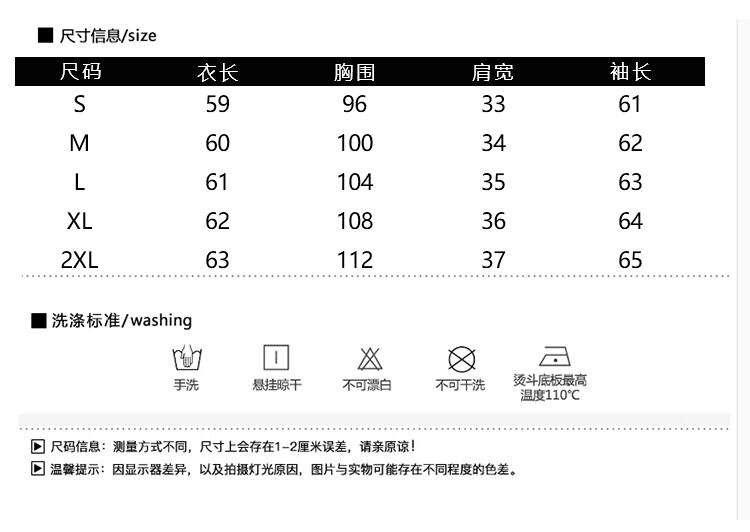 ■ 尺寸信息/size

| 尺码 | 衣长 | 胸围 | 肩宽 | 袖长 |
|---|---|---|---|---|
| S | 59 | 96 | 33 | 61 |
| M | 60 | 100 | 34 | 62 |
| L | 61 | 104 | 35 | 63 |
| XL | 62 | 108 | 36 | 64 |
| 2XL | 63 | 112 | 37 | 65 |

■ 洗涤标准/washing

手洗　悬挂晾干　不可漂白　不可干洗　烫斗底板最高温度110°C

▶ 尺码信息：测量方式不同，尺寸上会存在1-2厘米误差，请亲原谅！

▶ 温馨提示：因显示器差异，以及拍摄灯光原因，图片与实物可能存在不同程度的色差。